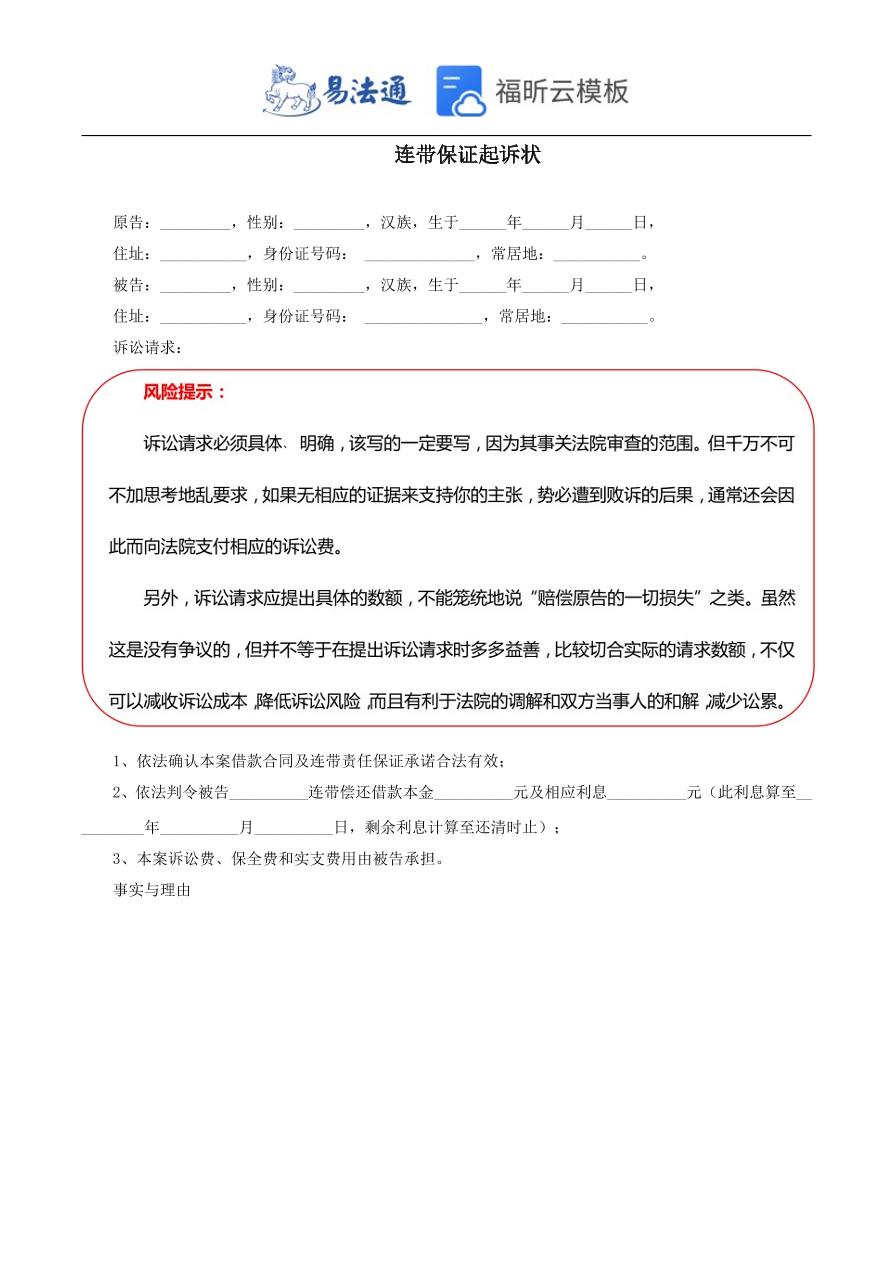 易法通 福昕云模板

连带保证起诉状

原告：_________，性别：_________，汉族，生于______年______月______日，

住址：___________，身份证号码：______________，常居地：___________。

被告：_________，性别：_________，汉族，生于______年______月______日，

住址：___________，身份证号码：_______________，常居地：___________。

诉讼请求：

风险提示：

诉讼请求必须具体、明确，该写的一定要写，因为其事关法院审查的范围。但千万不可不加思考地乱要求，如果无相应的证据来支持你的主张，势必遭到败诉的后果，通常还会因此而向法院支付相应的诉讼费。

另外，诉讼请求应提出具体的数额，不能笼统地说“赔偿原告的一切损失”之类。虽然这是没有争议的，但并不等于在提出诉讼请求时多多益善，比较切合实际的请求数额，不仅可以减收诉讼成本，降低诉讼风险，而且有利于法院的调解和双方当事人的和解，减少讼累。

1、依法确认本案借款合同及连带责任保证承诺合法有效；

2、依法判令被告__________连带偿还借款本金__________元及相应利息__________元（此利息算至__________年__________月__________日，剩余利息计算至还清时止）；

3、本案诉讼费、保全费和实支费用由被告承担。

事实与理由